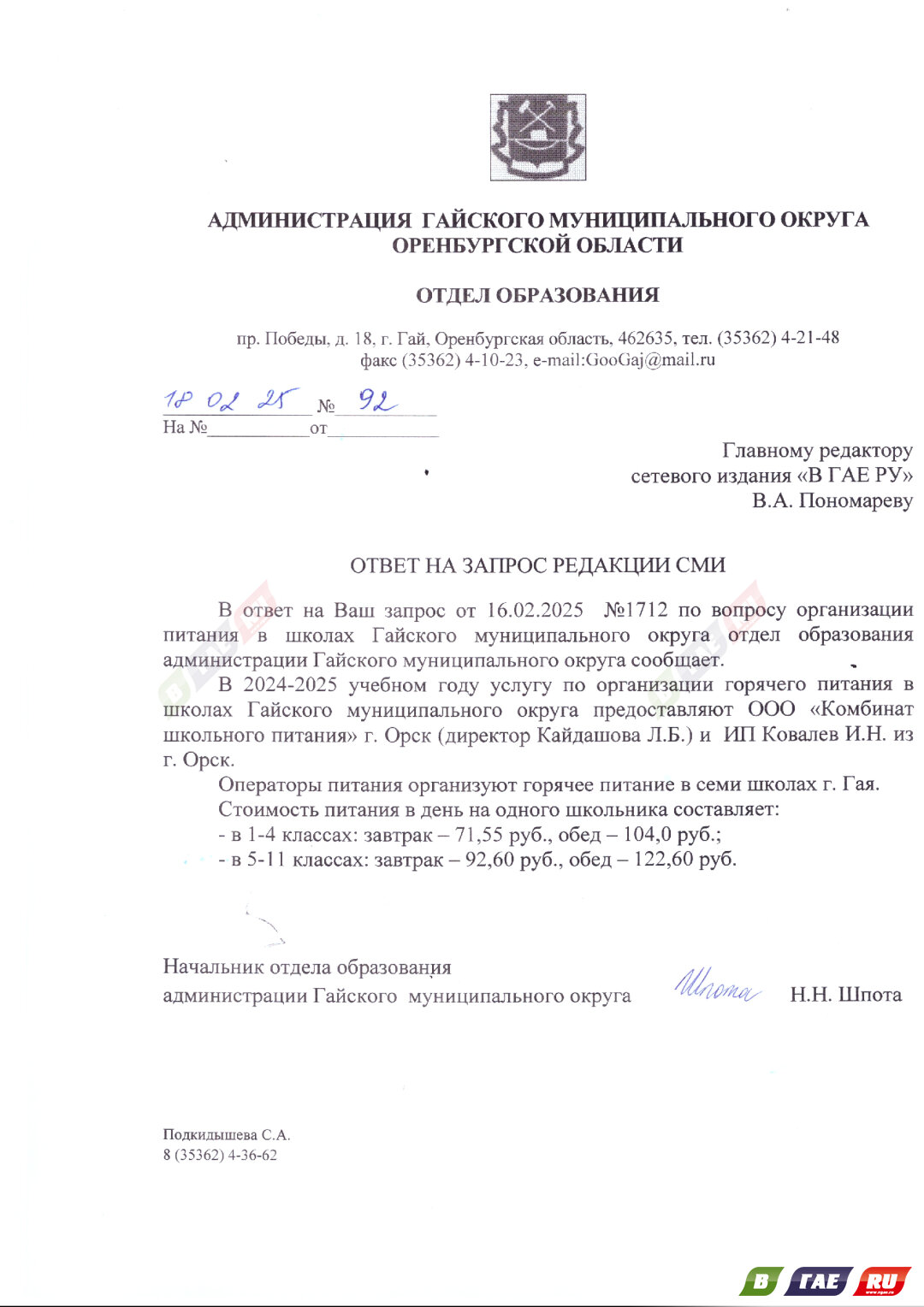 АДМИНИСТРАЦИЯ ГАЙСКОГО МУНИЦИПАЛЬНОГО ОКРУГА
ОРЕНБУРГСКОЙ ОБЛАСТИ

ОТДЕЛ ОБРАЗОВАНИЯ

пр. Победы, д. 18, г. Гай, Оренбургская область, 462635, тел. (35362) 4-21-48
факс (35362) 4-10-23, e-mail:GooGaj@mail.ru

18 02 25 № 92
На №__________от__________

Главному редактору
сетевого издания «В ГАЕ РУ»
В.А. Пономареву

ОТВЕТ НА ЗАПРОС РЕДАКЦИИ СМИ

В ответ на Ваш запрос от 16.02.2025 №1712 по вопросу организации питания в школах Гайского муниципального округа отдел образования администрации Гайского муниципального округа сообщает.

В 2024-2025 учебном году услугу по организации горячего питания в школах Гайского муниципального округа предоставляют ООО «Комбинат школьного питания» г. Орск (директор Кайдашова Л.Б.) и ИП Ковалев И.Н. из г. Орск.

Операторы питания организуют горячее питание в семи школах г. Гая.

Стоимость питания в день на одного школьника составляет:

- в 1-4 классах: завтрак – 71,55 руб., обед – 104,0 руб.;

- в 5-11 классах: завтрак – 92,60 руб., обед – 122,60 руб.

Начальник отдела образования
администрации Гайского муниципального округа Шпота Н.Н. Шпота

Подкидышева С.А.
8 (35362) 4-36-62

В ГАЕ RU